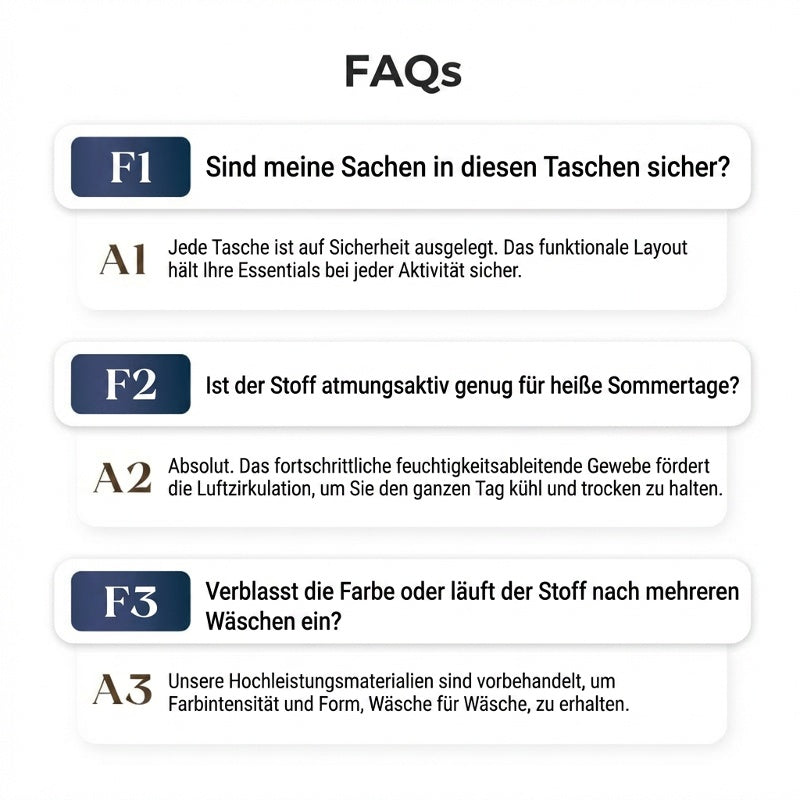 FAQs

F1 Sind meine Sachen in diesen Taschen sicher?

A1 Jede Tasche ist auf Sicherheit ausgelegt. Das funktionale Layout hält Ihre Essentials bei jeder Aktivität sicher.

F2 Ist der Stoff atmungsaktiv genug für heiße Sommertage?

A2 Absolut. Das fortschrittliche feuchtigkeitsableitende Gewebe fördert die Luftzirkulation, um Sie den ganzen Tag kühl und trocken zu halten.

F3 Verblasst die Farbe oder läuft der Stoff nach mehreren Wäschen ein?

A3 Unsere Hochleistungsmaterialien sind vorbehandelt, um Farbintensität und Form, Wäsche für Wäsche, zu erhalten.